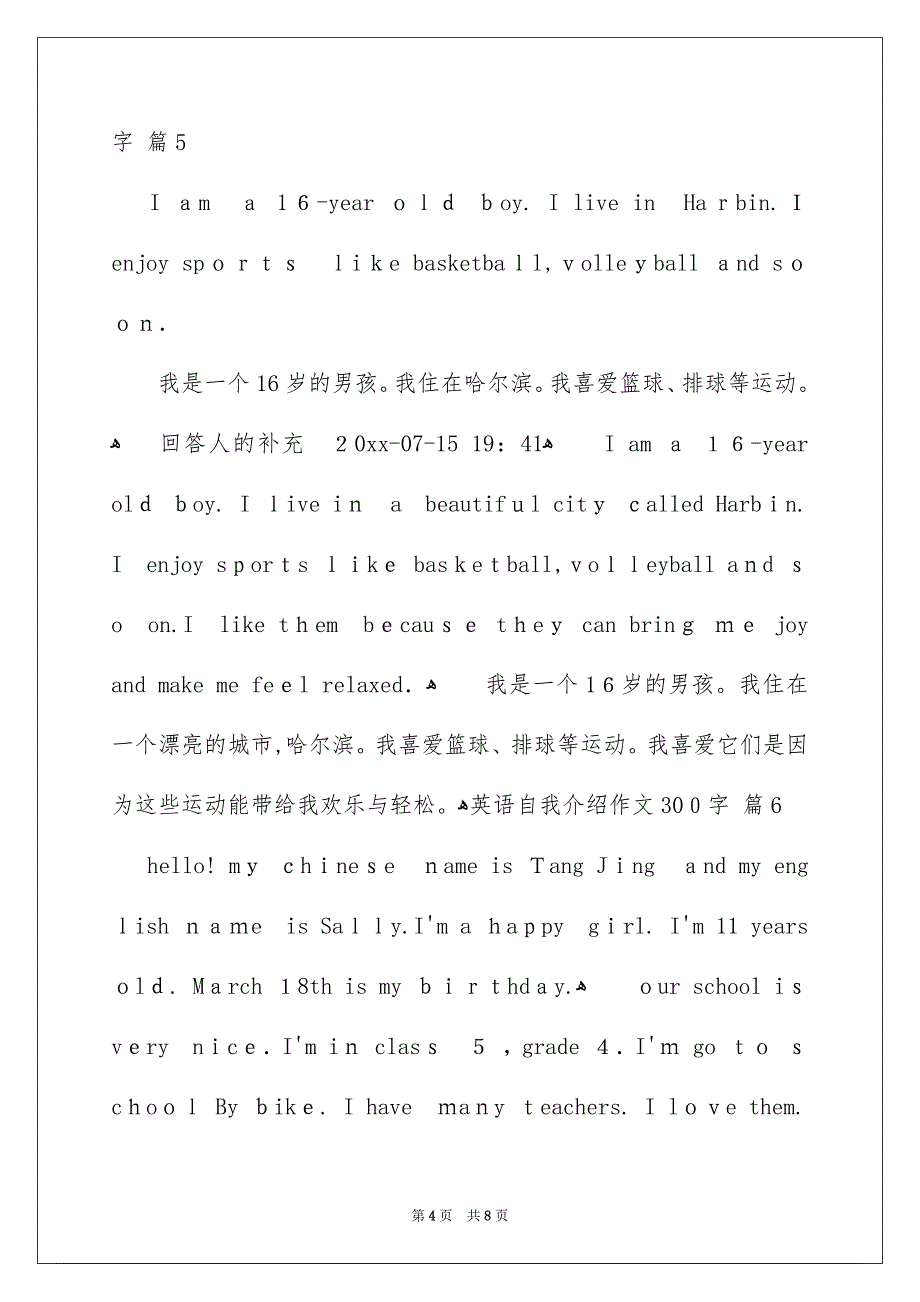 字 篇5

I am a 16-year old boy. I live in Harbin. I enjoy sports like basketball, volleyball and so on.

我是一个16岁的男孩。我住在哈尔滨。我喜爱篮球、排球等运动。 回答人的补充 20xx-07-15 19：41 I am a 16-year old boy. I live in a beautiful city called Harbin. I enjoy sports like basketball, volleyball and so on.I like them because they can bring me joy and make me feel relaxed. 我是一个16岁的男孩。我住在一个漂亮的城市,哈尔滨。我喜爱篮球、排球等运动。我喜爱它们是因为这些运动能带给我欢乐与轻松。英语自我介绍作文300字 篇6

hello! my chinese name is Tang Jing and my english name is Sally.I'm a happy girl. I'm 11 years old. March 18th is my birthday. our school is very nice. I'm in class 5 , grade 4. I'm go to school By bike. I have many teachers. I love them.

第4页 共8页